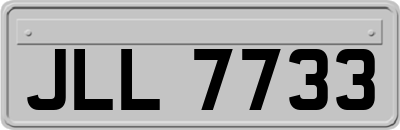 JLL 7733